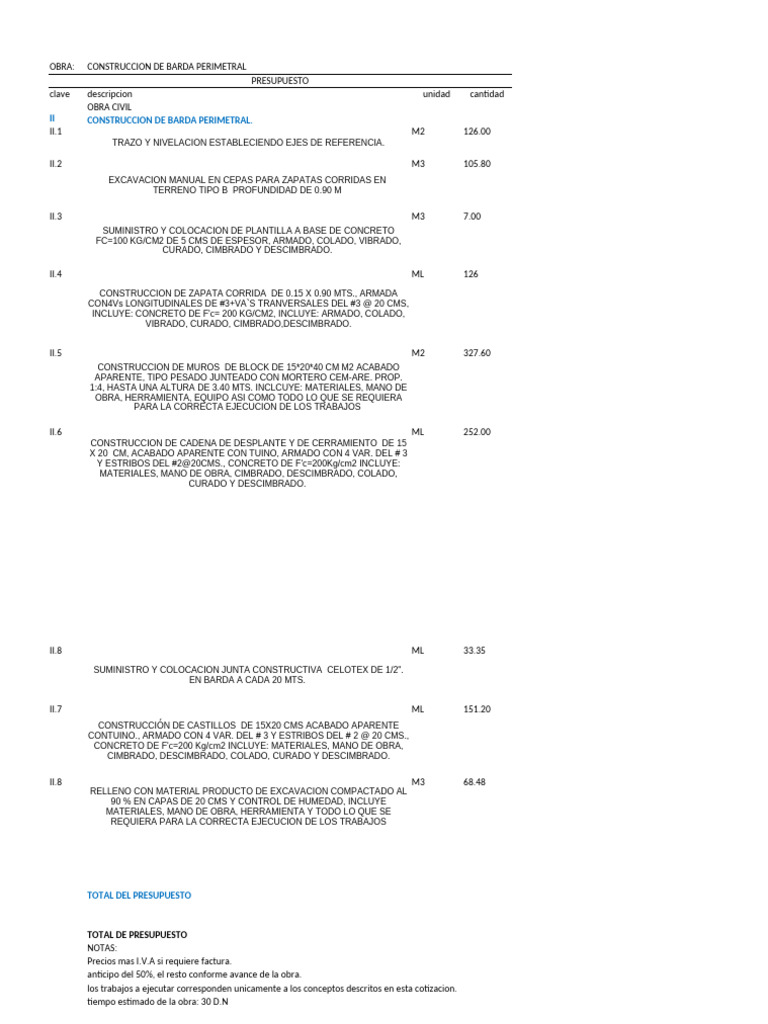 OBRA: CONSTRUCCION DE BARDA PERIMETRAL

PRESUPUESTO

| clave | descripcion | unidad | cantidad |
|---|---|---|---|
| | OBRA CIVIL | | |
| II | CONSTRUCCION DE BARDA PERIMETRAL. | | |
| II.1 | TRAZO Y NIVELACION ESTABLECIENDO EJES DE REFERENCIA. | M2 | 126.00 |
| II.2 | EXCAVACION MANUAL EN CEPAS PARA ZAPATAS CORRIDAS EN TERRENO TIPO B PROFUNDIDAD DE 0.90 M | M3 | 105.80 |
| II.3 | SUMINISTRO Y COLOCACION DE PLANTILLA A BASE DE CONCRETO FC=100 KG/CM2 DE 5 CMS DE ESPESOR, ARMADO, COLADO, VIBRADO, CURADO, CIMBRADO Y DESCIMBRADO. | M3 | 7.00 |
| II.4 | CONSTRUCCION DE ZAPATA CORRIDA DE 0.15 X 0.90 MTS., ARMADA CON4Vs LONGITUDINALES DE #3+VA`S TRANVERSALES DEL #3 @ 20 CMS, INCLUYE: CONCRETO DE F'c= 200 KG/CM2, INCLUYE: ARMADO, COLADO, VIBRADO, CURADO, CIMBRADO,DESCIMBRADO. | ML | 126 |
| II.5 | CONSTRUCCION DE MUROS DE BLOCK DE 15*20*40 CM M2 ACABADO APARENTE, TIPO PESADO JUNTEADO CON MORTERO CEM-ARE. PROP. 1:4, HASTA UNA ALTURA DE 3.40 MTS. INCLCUYE: MATERIALES, MANO DE OBRA, HERRAMIENTA, EQUIPO ASI COMO TODO LO QUE SE REQUIERA PARA LA CORRECTA EJECUCION DE LOS TRABAJOS | M2 | 327.60 |
| II.6 | CONSTRUCCION DE CADENA DE DESPLANTE Y DE CERRAMIENTO DE 15 X 20 CM, ACABADO APARENTE CON TUINO, ARMADO CON 4 VAR. DEL # 3 Y ESTRIBOS DEL #2@20CMS., CONCRETO DE F'c=200Kg/cm2 INCLUYE: MATERIALES, MANO DE OBRA, CIMBRADO, DESCIMBRADO, COLADO, CURADO Y DESCIMBRADO. | ML | 252.00 |
| II.8 | SUMINISTRO Y COLOCACION JUNTA CONSTRUCTIVA CELOTEX DE 1/2". EN BARDA A CADA 20 MTS. | ML | 33.35 |
| II.7 | CONSTRUCCIÓN DE CASTILLOS DE 15X20 CMS ACABADO APARENTE CONTUINO., ARMADO CON 4 VAR. DEL # 3 Y ESTRIBOS DEL # 2 @ 20 CMS., CONCRETO DE F'c=200 Kg/cm2 INCLUYE: MATERIALES, MANO DE OBRA, CIMBRADO, DESCIMBRADO, COLADO, CURADO Y DESCIMBRADO. | ML | 151.20 |
| II.8 | RELLENO CON MATERIAL PRODUCTO DE EXCAVACION COMPACTADO AL 90 % EN CAPAS DE 20 CMS Y CONTROL DE HUMEDAD, INCLUYE MATERIALES, MANO DE OBRA, HERRAMIENTA Y TODO LO QUE SE REQUIERA PARA LA CORRECTA EJECUCION DE LOS TRABAJOS | M3 | 68.48 |

TOTAL DEL PRESUPUESTO

TOTAL DE PRESUPUESTO
NOTAS:
Precios mas I.V.A si requiere factura.
anticipo del 50%, el resto conforme avance de la obra.
los trabajos a ejecutar corresponden unicamente a los conceptos descritos en esta cotizacion.
tiempo estimado de la obra: 30 D.N